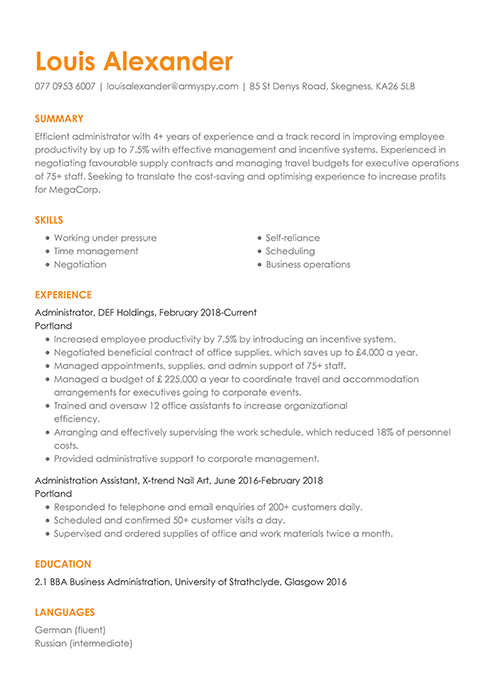 Louis Alexander

077 0953 6007 | louisalexander@armyspy.com | 85 St Denys Road, Skegness, KA26 5LB

SUMMARY

Efficient administrator with 4+ years of experience and a track record in improving employee productivity by up to 7.5% with effective management and incentive systems. Experienced in negotiating favourable supply contracts and managing travel budgets for executive operations of 75+ staff. Seeking to translate the cost-saving and optimising experience to increase profits for MegaCorp.

SKILLS

- Working under pressure
- Time management
- Negotiation
- Self-reliance
- Scheduling
- Business operations

EXPERIENCE

Administrator, DEF Holdings, February 2018-Current
Portland

- Increased employee productivity by 7.5% by introducing an incentive system.
- Negotiated beneficial contract of office supplies, which saves up to £4,000 a year.
- Managed appointments, supplies, and admin support of 75+ staff.
- Managed a budget of £ 225,000 a year to coordinate travel and accommodation arrangements for executives going to corporate events.
- Trained and oversaw 12 office assistants to increase organizational efficiency.
- Arranging and effectively supervising the work schedule, which reduced 18% of personnel costs.
- Provided administrative support to corporate management.

Administration Assistant, X-trend Nail Art, June 2016-February 2018
Portland

- Responded to telephone and email enquiries of 200+ customers daily.
- Scheduled and confirmed 50+ customer visits a day.
- Supervised and ordered supplies of office and work materials twice a month.

EDUCATION

2.1 BBA Business Administration, University of Strathclyde, Glasgow 2016

LANGUAGES

German (fluent)
Russian (intermediate)